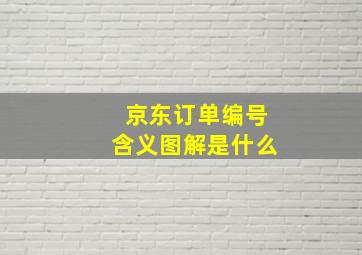 京东订单编号
含义图解是什么